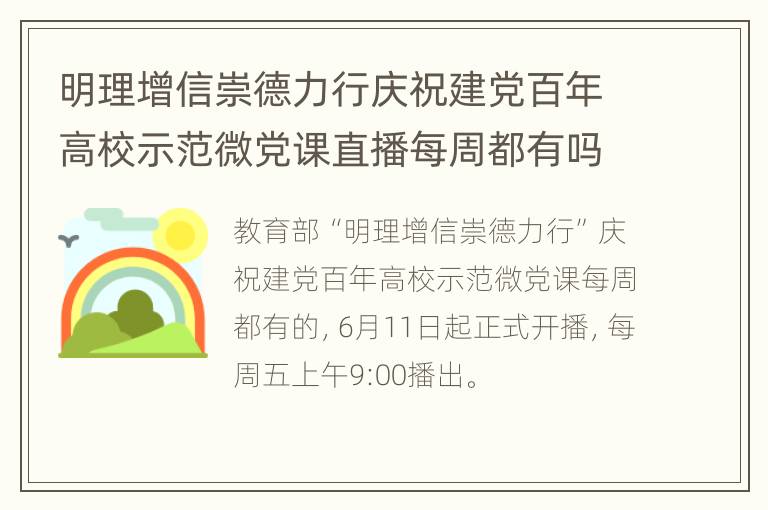 明理增信崇德力行庆祝建党百年高校示范微党课直播每周都有吗

教育部“明理增信崇德力行”庆祝建党百年高校示范微党课每周都有的, 6月11日起正式开播, 每周五上午9:00播出。